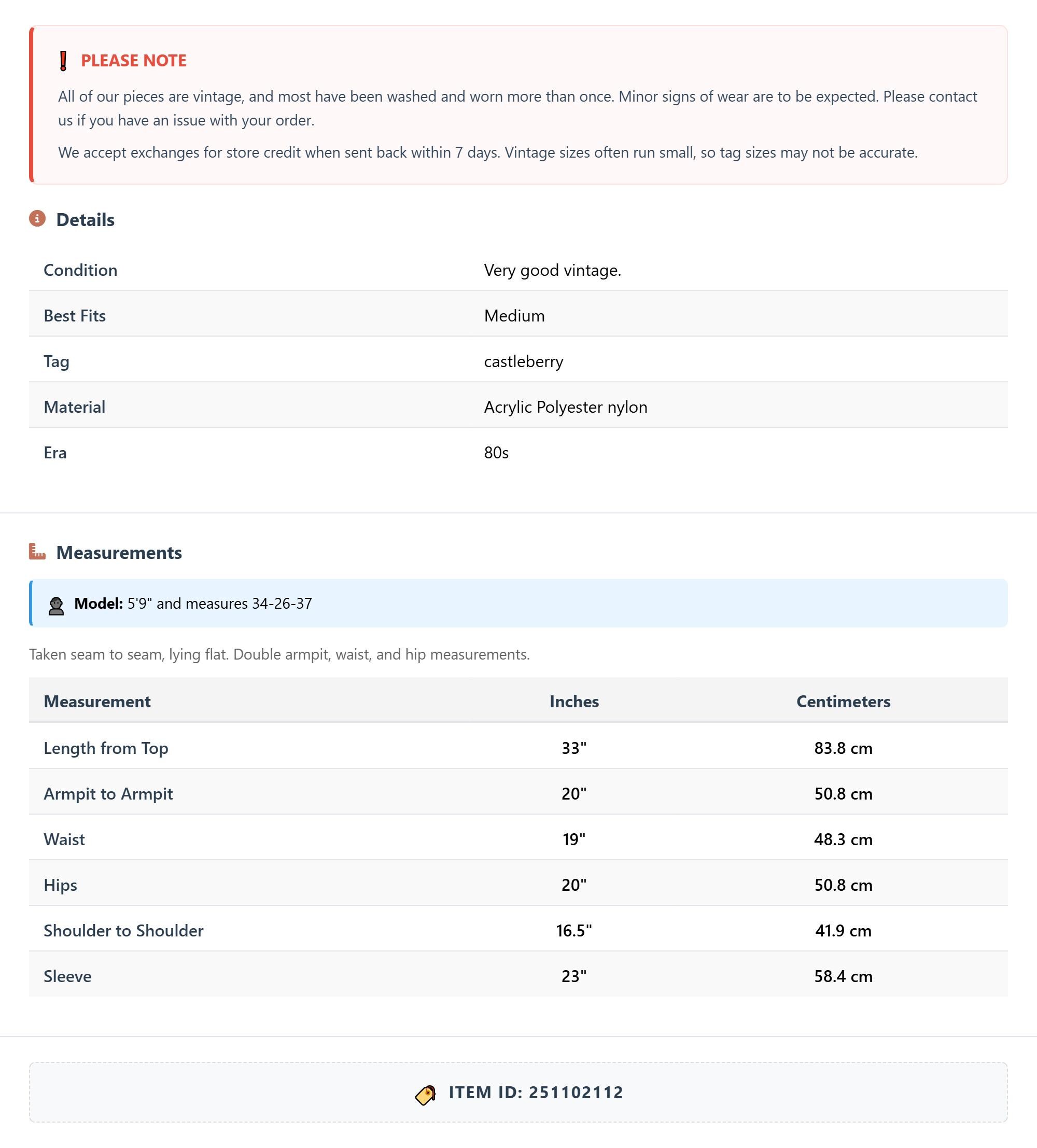 PLEASE NOTE

All of our pieces are vintage, and most have been washed and worn more than once. Minor signs of wear are to be expected. Please contact us if you have an issue with your order.

We accept exchanges for store credit when sent back within 7 days. Vintage sizes often run small, so tag sizes may not be accurate.

Details

| Condition | Very good vintage. |
|---|---|
| Best Fits | Medium |
| Tag | castleberry |
| Material | Acrylic Polyester nylon |
| Era | 80s |

Measurements

Model: 5'9" and measures 34-26-37

Taken seam to seam, lying flat. Double armpit, waist, and hip measurements.

| Measurement | Inches | Centimeters |
|---|---|---|
| Length from Top | 33" | 83.8 cm |
| Armpit to Armpit | 20" | 50.8 cm |
| Waist | 19" | 48.3 cm |
| Hips | 20" | 50.8 cm |
| Shoulder to Shoulder | 16.5" | 41.9 cm |
| Sleeve | 23" | 58.4 cm |

ITEM ID: 251102112